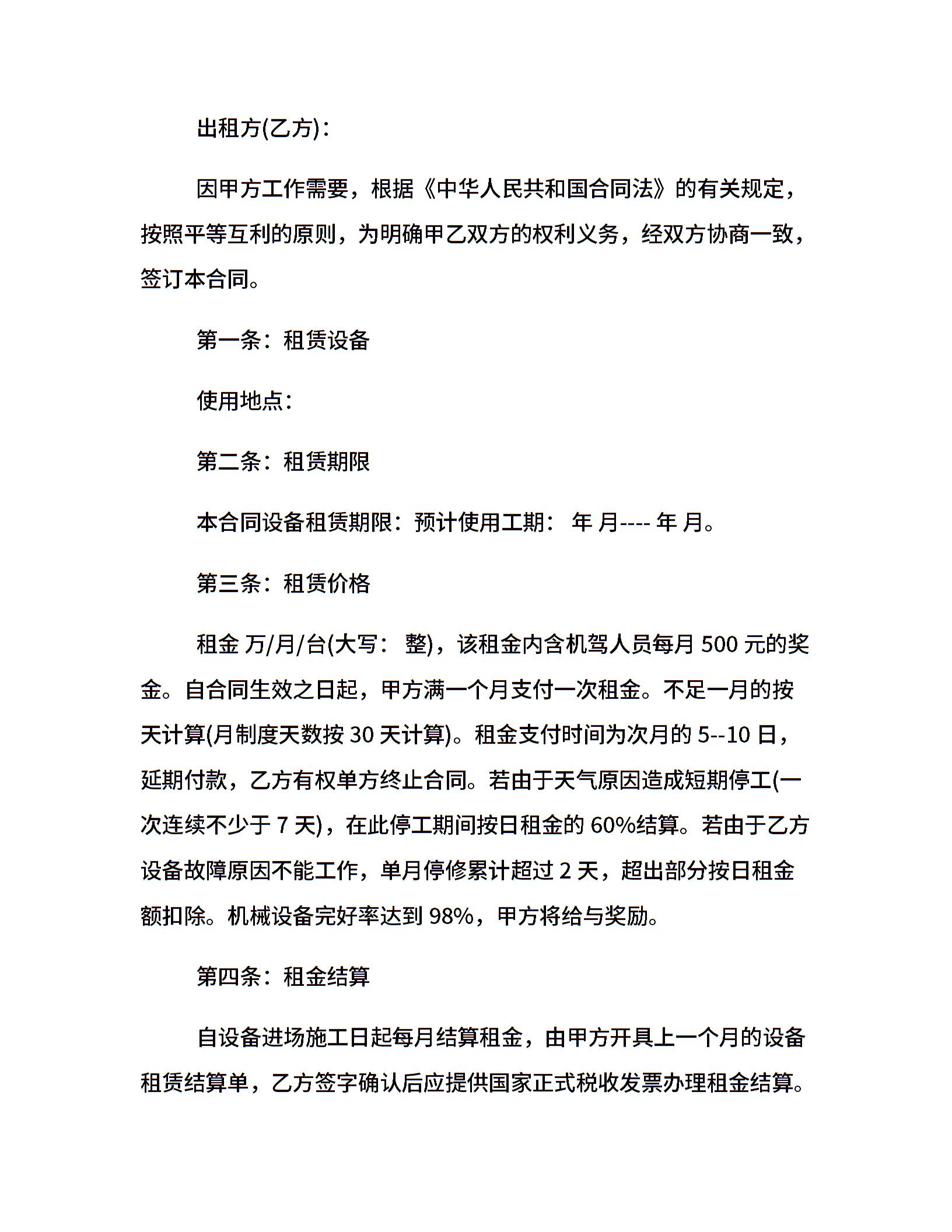 出租方(乙方)：

因甲方工作需要，根据《中华人民共和国合同法》的有关规定，按照平等互利的原则，为明确甲乙双方的权利义务，经双方协商一致，签订本合同。

第一条：租赁设备

使用地点：

第二条：租赁期限

本合同设备租赁期限：预计使用工期： 年 月---- 年 月。

第三条：租赁价格

租金 万/月/台(大写： 整)，该租金内含机驾人员每月 500 元的奖金。自合同生效之日起，甲方满一个月支付一次租金。不足一月的按天计算(月制度天数按 30 天计算)。租金支付时间为次月的 5--10 日，延期付款，乙方有权单方终止合同。若由于天气原因造成短期停工(一次连续不少于 7 天)，在此停工期间按日租金的 60%结算。若由于乙方设备故障原因不能工作，单月停修累计超过 2 天，超出部分按日租金额扣除。机械设备完好率达到 98%，甲方将给与奖励。

第四条：租金结算

自设备进场施工日起每月结算租金，由甲方开具上一个月的设备租赁结算单，乙方签字确认后应提供国家正式税收发票办理租金结算。